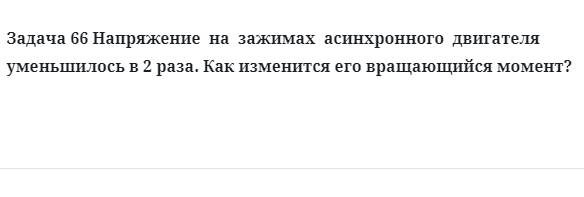 Задача 66 Напряжение на зажимах асинхронного двигателя уменьшилось в 2 раза. Как изменится его вращающийся момент?